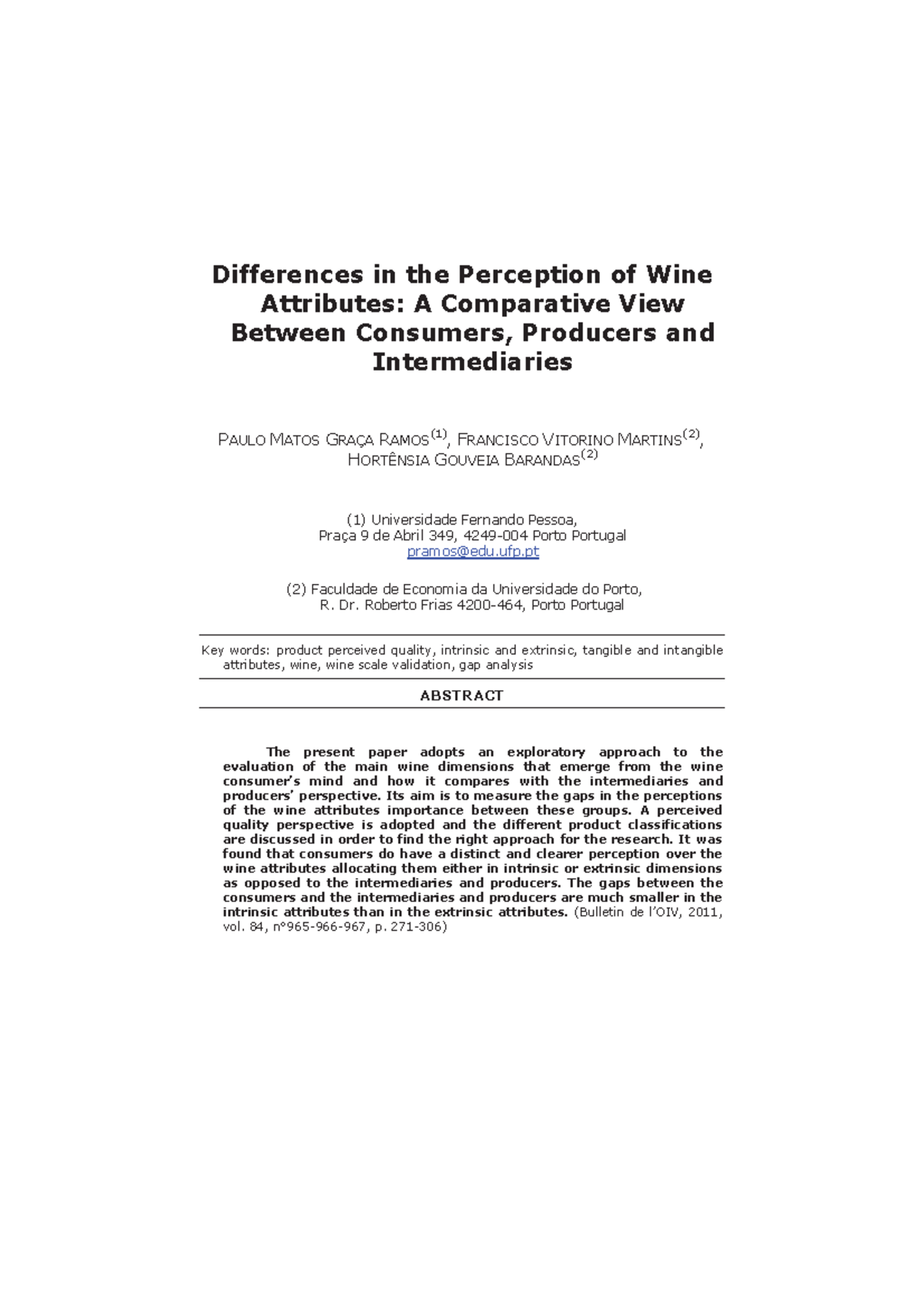 Differences in the Perception of Wine Attributes: A Comparative View Between Consumers, Producers and Intermediaries

PAULO MATOS GRAÇA RAMOS$^{(1)}$, FRANCISCO VITORINO MARTINS$^{(2)}$, HORTÊNSIA GOUVEIA BARANDAS$^{(2)}$

(1) Universidade Fernando Pessoa,
Praça 9 de Abril 349, 4249-004 Porto Portugal
pramos@edu.ufp.pt

(2) Faculdade de Economia da Universidade do Porto,
R. Dr. Roberto Frias 4200-464, Porto Portugal

Key words: product perceived quality, intrinsic and extrinsic, tangible and intangible attributes, wine, wine scale validation, gap analysis

ABSTRACT

The present paper adopts an exploratory approach to the evaluation of the main wine dimensions that emerge from the wine consumer's mind and how it compares with the intermediaries and producers' perspective. Its aim is to measure the gaps in the perceptions of the wine attributes importance between these groups. A perceived quality perspective is adopted and the different product classifications are discussed in order to find the right approach for the research. It was found that consumers do have a distinct and clearer perception over the wine attributes allocating them either in intrinsic or extrinsic dimensions as opposed to the intermediaries and producers. The gaps between the consumers and the intermediaries and producers are much smaller in the intrinsic attributes than in the extrinsic attributes. (Bulletin de l'OIV, 2011, vol. 84, n°965-966-967, p. 271-306)